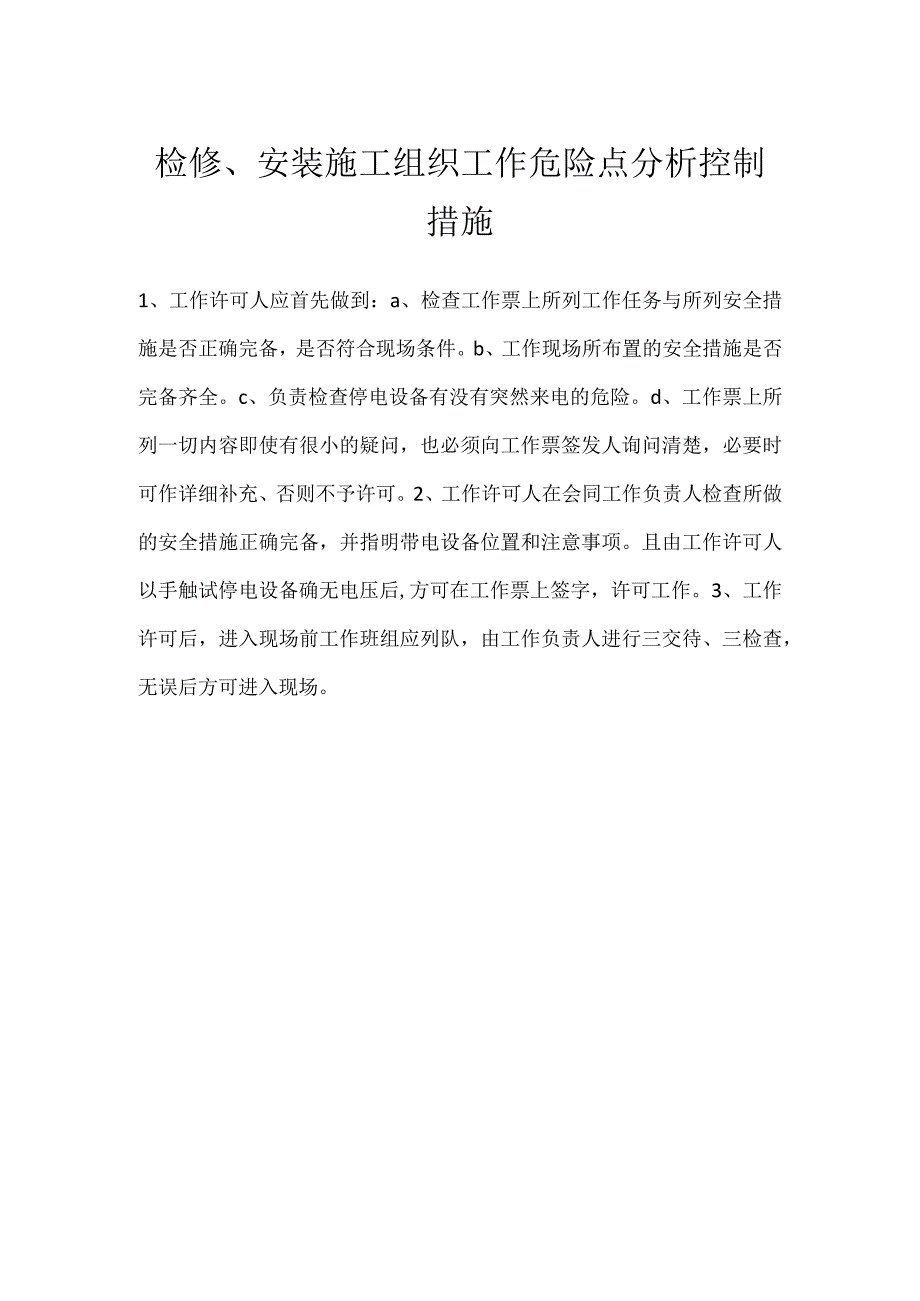 检修、安装施工组织工作危险点分析控制措施

1、工作许可人应首先做到：a、检查工作票上所列工作任务与所列安全措施是否正确完备，是否符合现场条件。b、工作现场所布置的安全措施是否完备齐全。c、负责检查停电设备有没有突然来电的危险。d、工作票上所列一切内容即使有很小的疑问，也必须向工作票签发人询问清楚，必要时可作详细补充、否则不予许可。2、工作许可人在会同工作负责人检查所做的安全措施正确完备，并指明带电设备位置和注意事项。且由工作许可人以手触试停电设备确无电压后,方可在工作票上签字，许可工作。3、工作许可后，进入现场前工作班组应列队，由工作负责人进行三交待、三检查，无误后方可进入现场。